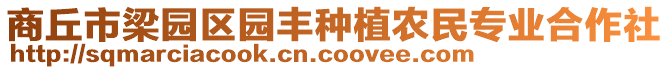 商丘市梁园区园丰种植农民专业合作社
http://sqmarciacook.cn.coovee.com